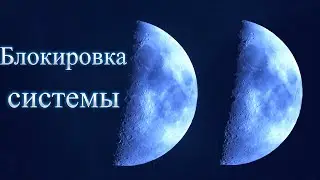 Блокировка системы